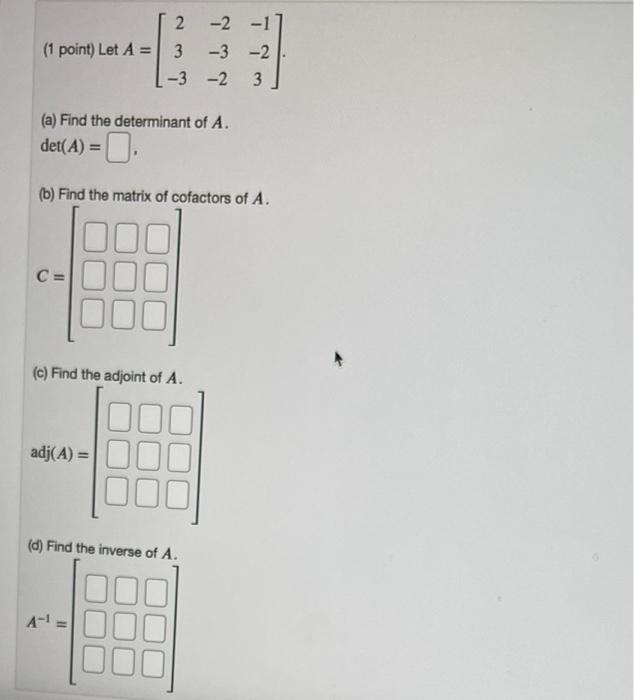 (1 point) Let $A = \begin{bmatrix} 2 & -2 & -1 \\ 3 & -3 & -2 \\ -3 & -2 & 3 \end{bmatrix}$.

(a) Find the determinant of $A$.
$\det(A) = \square$.

(b) Find the matrix of cofactors of $A$.
$C = \begin{bmatrix} \square & \square & \square \\ \square & \square & \square \\ \square & \square & \square \end{bmatrix}$

(c) Find the adjoint of $A$.
$\text{adj}(A) = \begin{bmatrix} \square & \square & \square \\ \square & \square & \square \\ \square & \square & \square \end{bmatrix}$

(d) Find the inverse of $A$.
$A^{-1} = \begin{bmatrix} \square & \square & \square \\ \square & \square & \square \\ \square & \square & \square \end{bmatrix}$